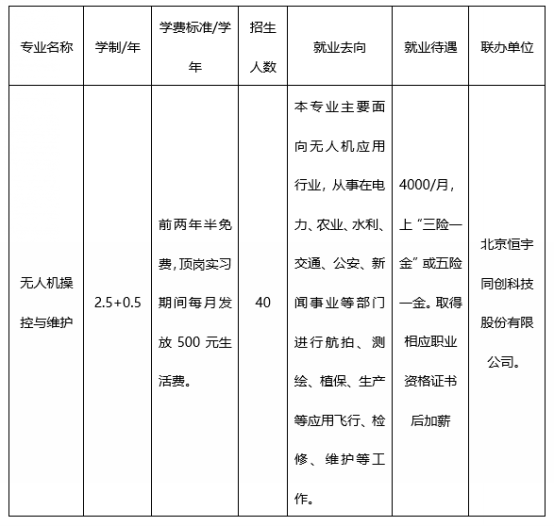 | 专业名称 | 学制/年 | 学费标准/学年 | 招生人数 | 就业去向 | 就业待遇 | 联办单位 |
|---|---|---|---|---|---|---|
| 无人机操控与维护 | 2.5+0.5 | 前两年半免费,顶岗实习期间每月发放 500 元生活费。 | 40 | 本专业主要面向无人机应用行业，从事在电力、农业、水利、交通、公安、新闻事业等部门进行航拍、测绘、植保、生产等应用飞行、检修、维护等工作。 | 4000/月，上“三险一金”或五险一金。取得相应职业资格证书后加薪 | 北京恒宇同创科技股份有限公司。 |